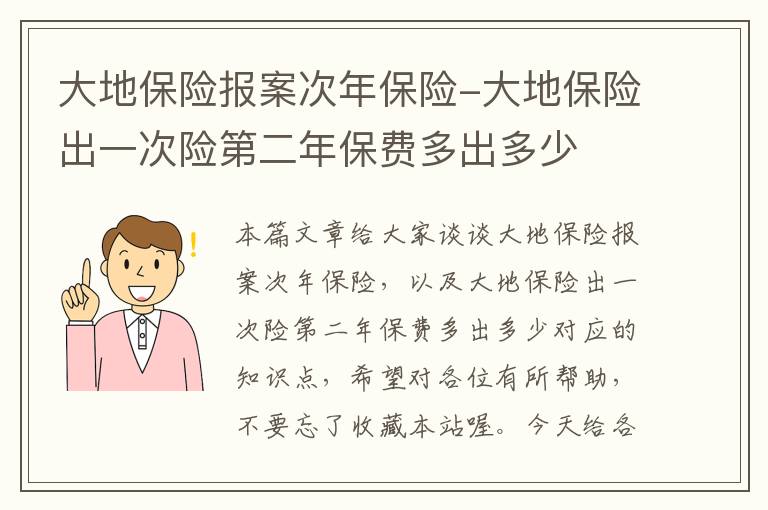 大地保险报案次年保险-大地保险出一次险第二年保费多出多少

本篇文章给大家谈谈大地保险报案次年保险，以及大地保险出一次险第二年保费多出多少对应的知识点，希望对各位有所帮助，不要忘了收藏本站喔。今天给各